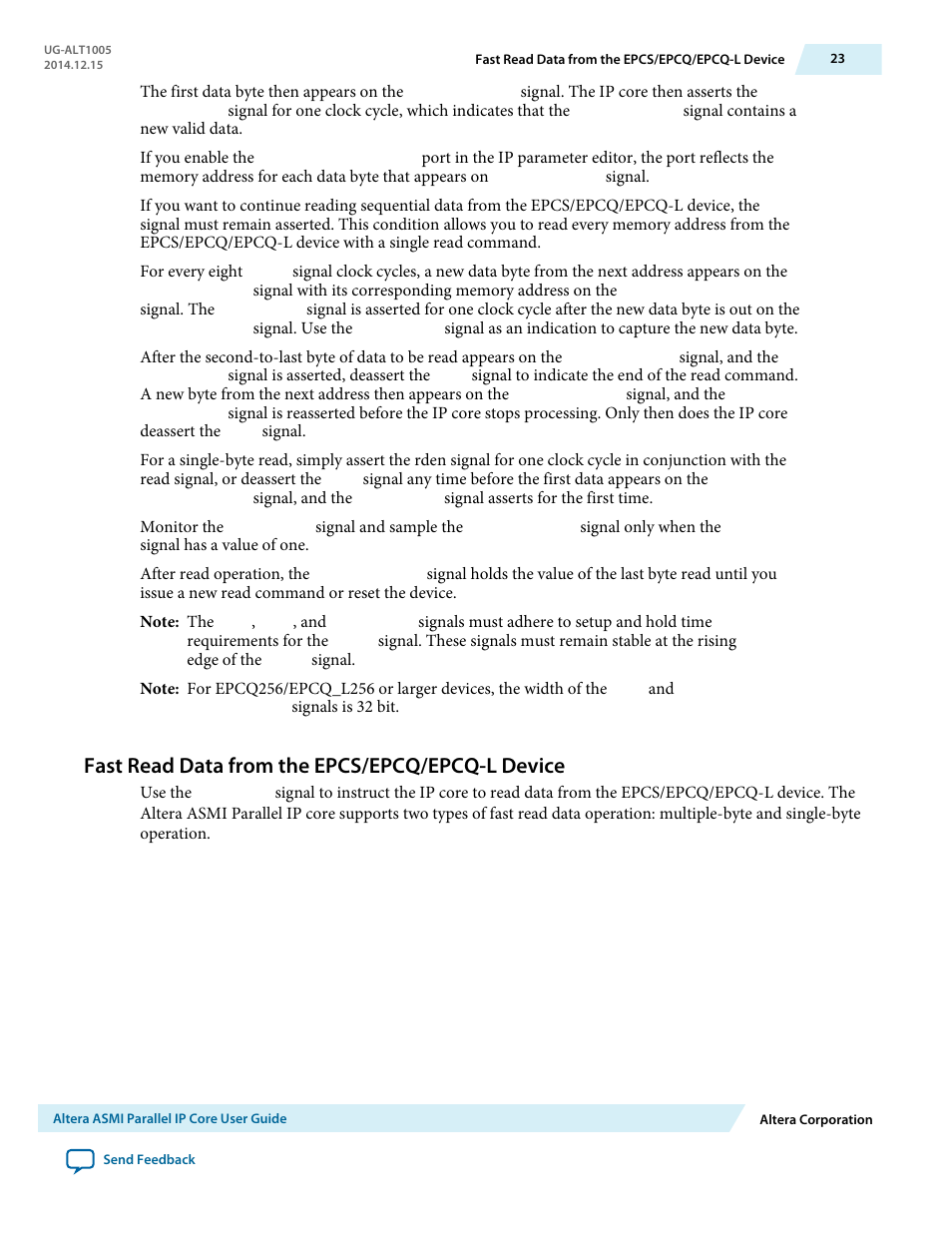 UG-ALT1005
2014.12.15

Fast Read Data from the EPCS/EPCQ/EPCQ-L Device

23

The first data byte then appears on the signal. The IP core then asserts the signal for one clock cycle, which indicates that the signal contains a new valid data.

If you enable the port in the IP parameter editor, the port reflects the memory address for each data byte that appears on signal.

If you want to continue reading sequential data from the EPCS/EPCQ/EPCQ-L device, the signal must remain asserted. This condition allows you to read every memory address from the EPCS/EPCQ/EPCQ-L device with a single read command.

For every eight signal clock cycles, a new data byte from the next address appears on the signal with its corresponding memory address on the signal. The signal is asserted for one clock cycle after the new data byte is out on the signal. Use the signal as an indication to capture the new data byte.

After the second-to-last byte of data to be read appears on the signal, and the signal is asserted, deassert the signal to indicate the end of the read command. A new byte from the next address then appears on the signal, and the signal is reasserted before the IP core stops processing. Only then does the IP core deassert the signal.

For a single-byte read, simply assert the rden signal for one clock cycle in conjunction with the read signal, or deassert the signal any time before the first data appears on the signal, and the signal asserts for the first time.

Monitor the signal and sample the signal only when the signal has a value of one.

After read operation, the signal holds the value of the last byte read until you issue a new read command or reset the device.

Note: The , , and signals must adhere to setup and hold time requirements for the signal. These signals must remain stable at the rising edge of the signal.

Note: For EPCQ256/EPCQ_L256 or larger devices, the width of the and signals is 32 bit.

Fast Read Data from the EPCS/EPCQ/EPCQ-L Device

Use the signal to instruct the IP core to read data from the EPCS/EPCQ/EPCQ-L device. The Altera ASMI Parallel IP core supports two types of fast read data operation: multiple-byte and single-byte operation.

Altera ASMI Parallel IP Core User Guide

Altera Corporation

Send Feedback